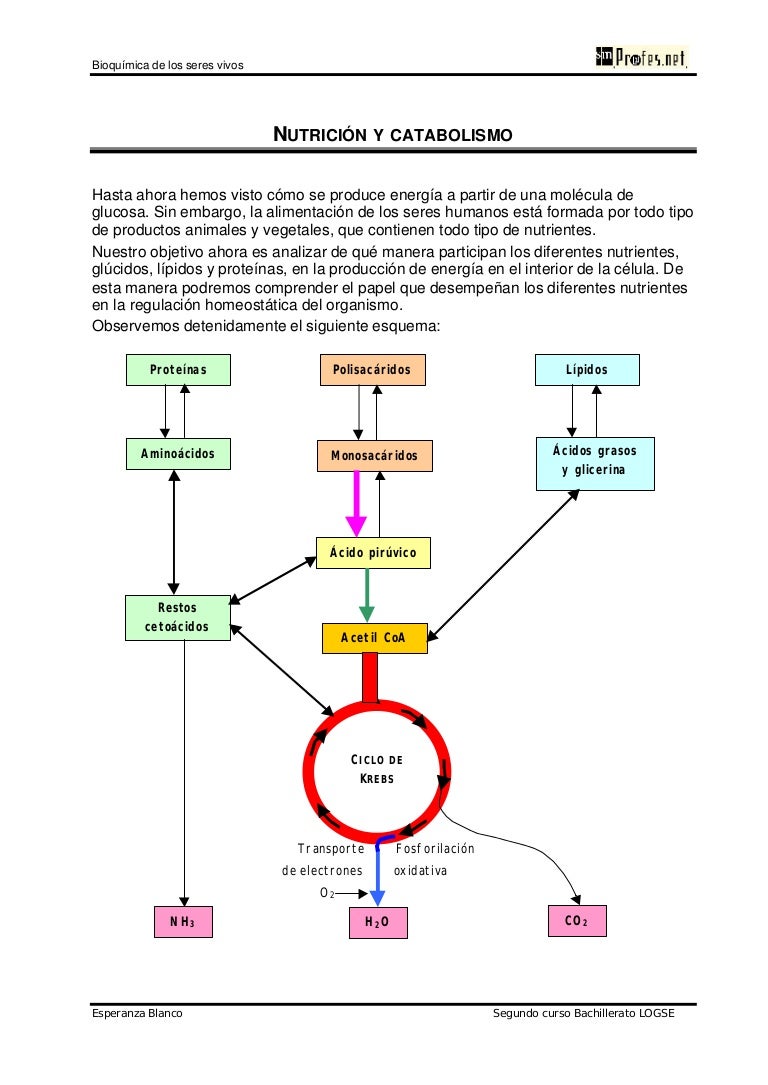 Bioquímica de los seres vivos

sm Profes.net

NUTRICIÓN Y CATABOLISMO

Hasta ahora hemos visto cómo se produce energía a partir de una molécula de glucosa. Sin embargo, la alimentación de los seres humanos está formada por todo tipo de productos animales y vegetales, que contienen todo tipo de nutrientes.
Nuestro objetivo ahora es analizar de qué manera participan los diferentes nutrientes, glúcidos, lípidos y proteínas, en la producción de energía en el interior de la célula. De esta manera podremos comprender el papel que desempeñan los diferentes nutrientes en la regulación homeostática del organismo.
Observemos detenidamente el siguiente esquema:

Proteínas

Polisacáridos

Lípidos

Aminoácidos

Monosacáridos

Ácidos grasos y glicerina

Ácido pirúvico

Restos cetoácidos

Acetil CoA

CICLO DE KREBS

Transporte de electrones

Fosforilación oxidativa

$O_2$

$NH_3$

$H_2O$

$CO_2$

Esperanza Blanco

Segundo curso Bachillerato LOGSE